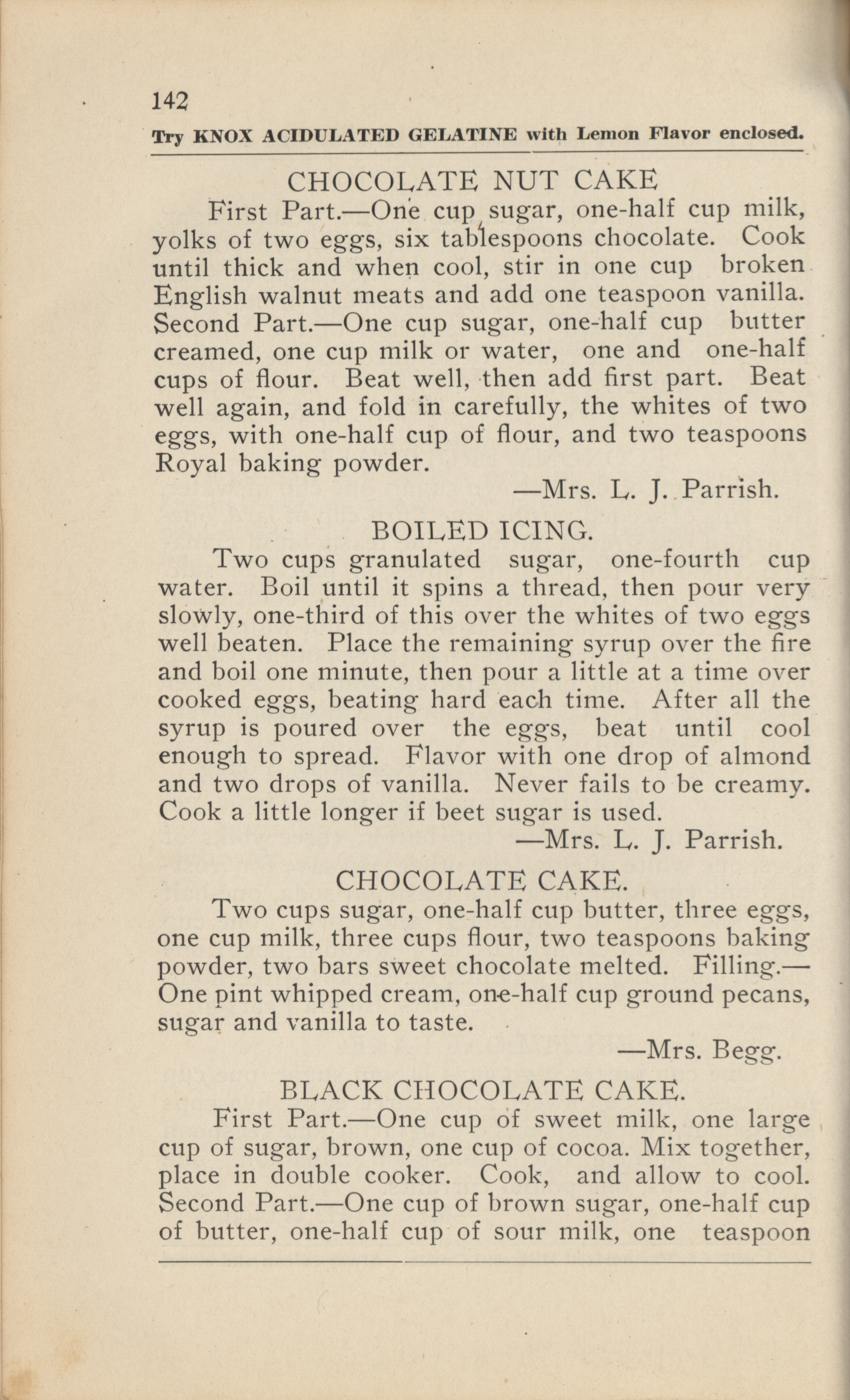 142

Try KNOX ACIDULATED GELATINE with Lemon Flavor enclosed.

CHOCOLATE NUT CAKE

First Part.—One cup sugar, one-half cup milk, yolks of two eggs, six tablespoons chocolate. Cook until thick and when cool, stir in one cup broken English walnut meats and add one teaspoon vanilla. Second Part.—One cup sugar, one-half cup butter creamed, one cup milk or water, one and one-half cups of flour. Beat well, then add first part. Beat well again, and fold in carefully, the whites of two eggs, with one-half cup of flour, and two teaspoons Royal baking powder.

—Mrs. L. J. Parrish.

BOILED ICING.

Two cups granulated sugar, one-fourth cup water. Boil until it spins a thread, then pour very slowly, one-third of this over the whites of two eggs well beaten. Place the remaining syrup over the fire and boil one minute, then pour a little at a time over cooked eggs, beating hard each time. After all the syrup is poured over the eggs, beat until cool enough to spread. Flavor with one drop of almond and two drops of vanilla. Never fails to be creamy. Cook a little longer if beet sugar is used.

—Mrs. L. J. Parrish.

CHOCOLATE CAKE.

Two cups sugar, one-half cup butter, three eggs, one cup milk, three cups flour, two teaspoons baking powder, two bars sweet chocolate melted. Filling.—One pint whipped cream, one-half cup ground pecans, sugar and vanilla to taste.

—Mrs. Begg.

BLACK CHOCOLATE CAKE.

First Part.—One cup of sweet milk, one large cup of sugar, brown, one cup of cocoa. Mix together, place in double cooker. Cook, and allow to cool. Second Part.—One cup of brown sugar, one-half cup of butter, one-half cup of sour milk, one teaspoon